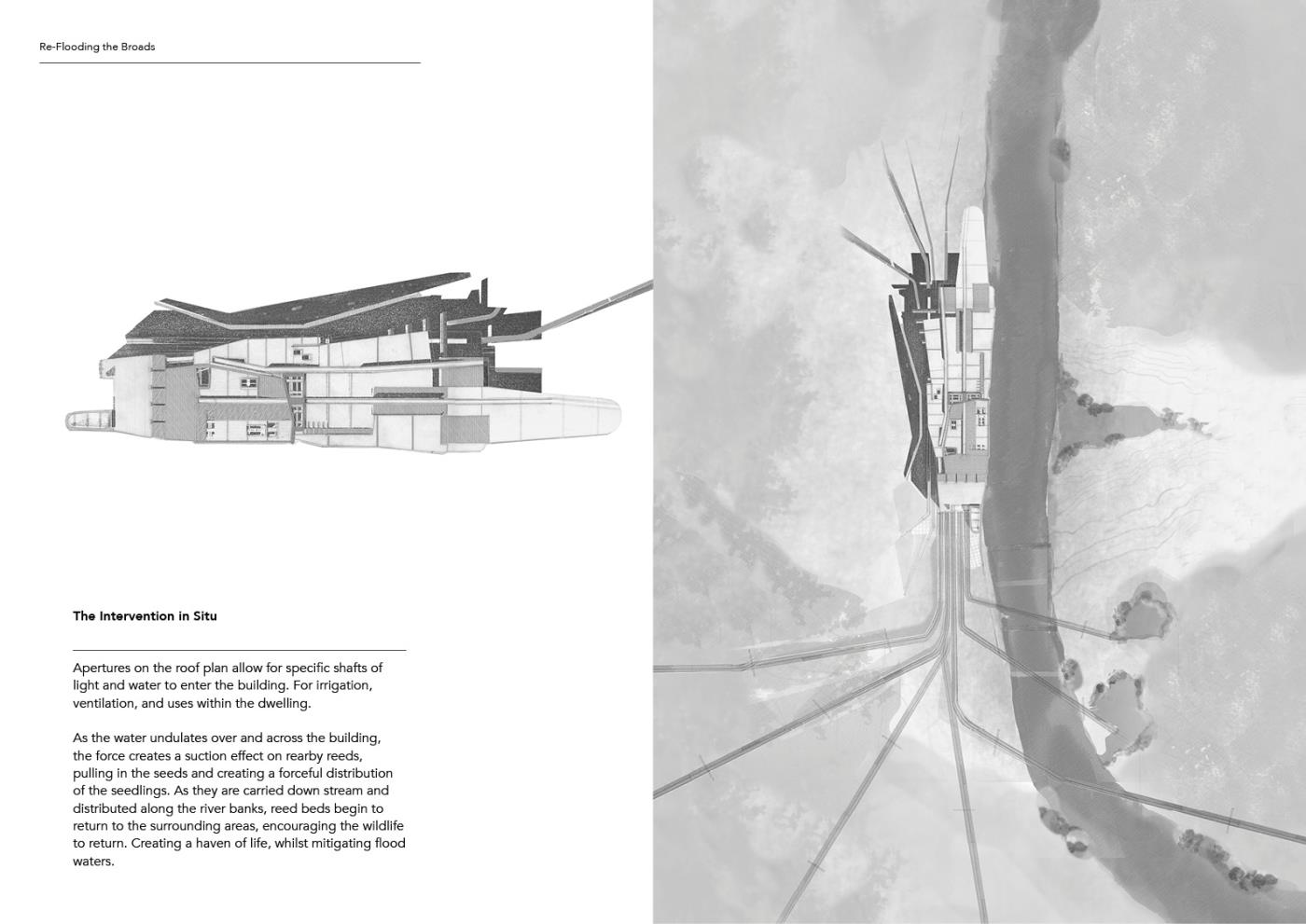 Re-Flooding the Broads

The Intervention in Situ

Apertures on the roof plan allow for specific shafts of light and water to enter the building. For irrigation, ventilation, and uses within the dwelling.

As the water undulates over and across the building, the force creates a suction effect on rearby reeds, pulling in the seeds and creating a forceful distribution of the seedlings. As they are carried down stream and distributed along the river banks, reed beds begin to return to the surrounding areas, encouraging the wildlife to return. Creating a haven of life, whilst mitigating flood waters.